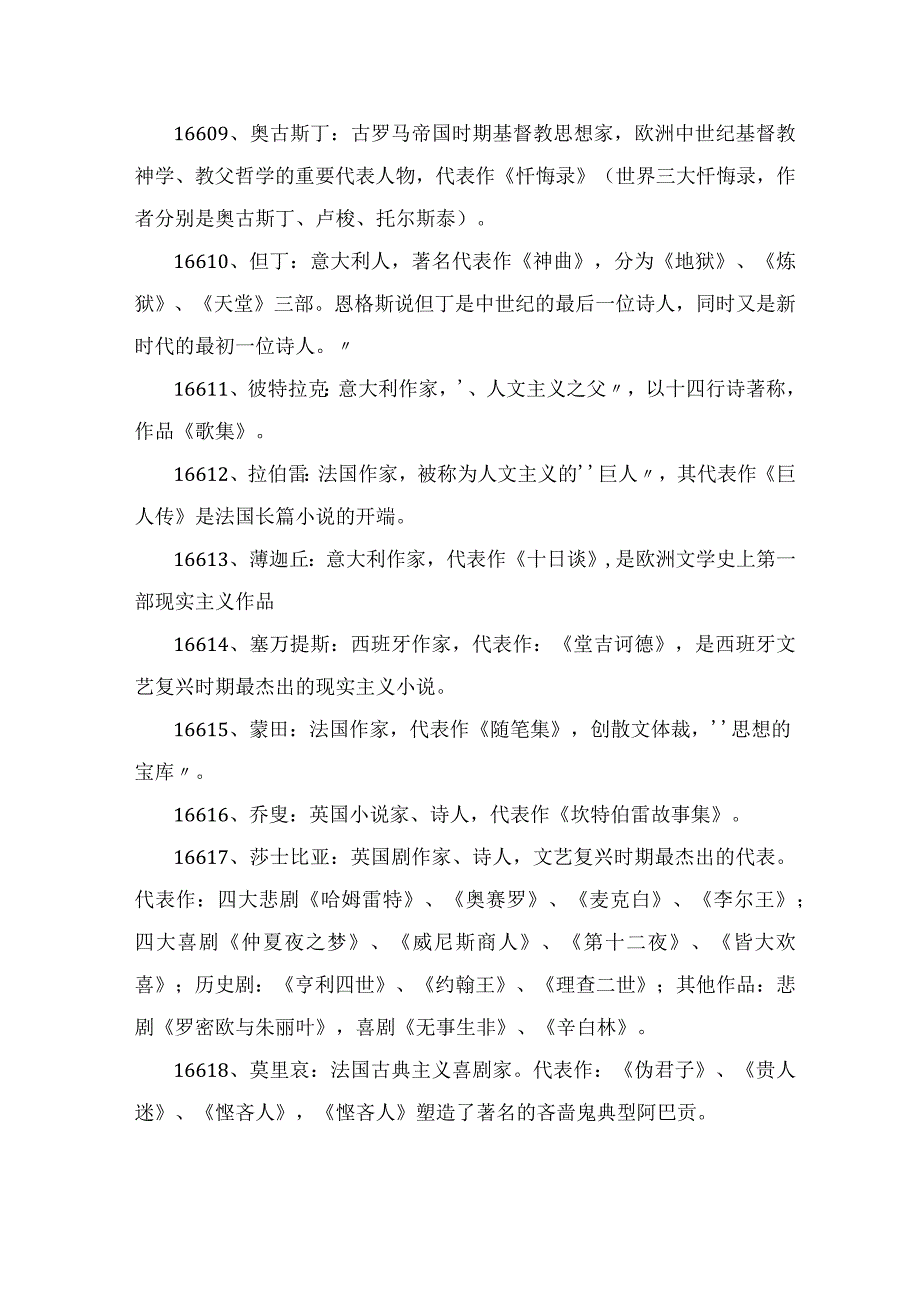 16609、奥古斯丁：古罗马帝国时期基督教思想家，欧洲中世纪基督教神学、教父哲学的重要代表人物，代表作《忏悔录》（世界三大忏悔录，作者分别是奥古斯丁、卢梭、托尔斯泰）。

16610、但丁：意大利人，著名代表作《神曲》，分为《地狱》、《炼狱》、《天堂》三部。恩格斯说但丁是中世纪的最后一位诗人，同时又是新时代的最初一位诗人。〃

16611、彼特拉克：意大利作家，'、人文主义之父〃，以十四行诗著称，作品《歌集》。

16612、拉伯雷：法国作家，被称为人文主义的''巨人〃，其代表作《巨人传》是法国长篇小说的开端。

16613、薄迦丘：意大利作家，代表作《十日谈》，是欧洲文学史上第一部现实主义作品

16614、塞万提斯：西班牙作家，代表作：《堂吉诃德》，是西班牙文艺复兴时期最杰出的现实主义小说。

16615、蒙田：法国作家，代表作《随笔集》，创散文体裁，''思想的宝库〃。

16616、乔叟：英国小说家、诗人，代表作《坎特伯雷故事集》。

16617、莎士比亚：英国剧作家、诗人，文艺复兴时期最杰出的代表。代表作：四大悲剧《哈姆雷特》、《奥赛罗》、《麦克白》、《李尔王》；四大喜剧《仲夏夜之梦》、《威尼斯商人》、《第十二夜》、《皆大欢喜》；历史剧：《亨利四世》、《约翰王》、《理查二世》；其他作品：悲剧《罗密欧与朱丽叶》，喜剧《无事生非》、《辛白林》。

16618、莫里哀：法国古典主义喜剧家。代表作：《伪君子》、《贵人迷》、《悭吝人》，《悭吝人》塑造了著名的吝啬鬼典型阿巴贡。